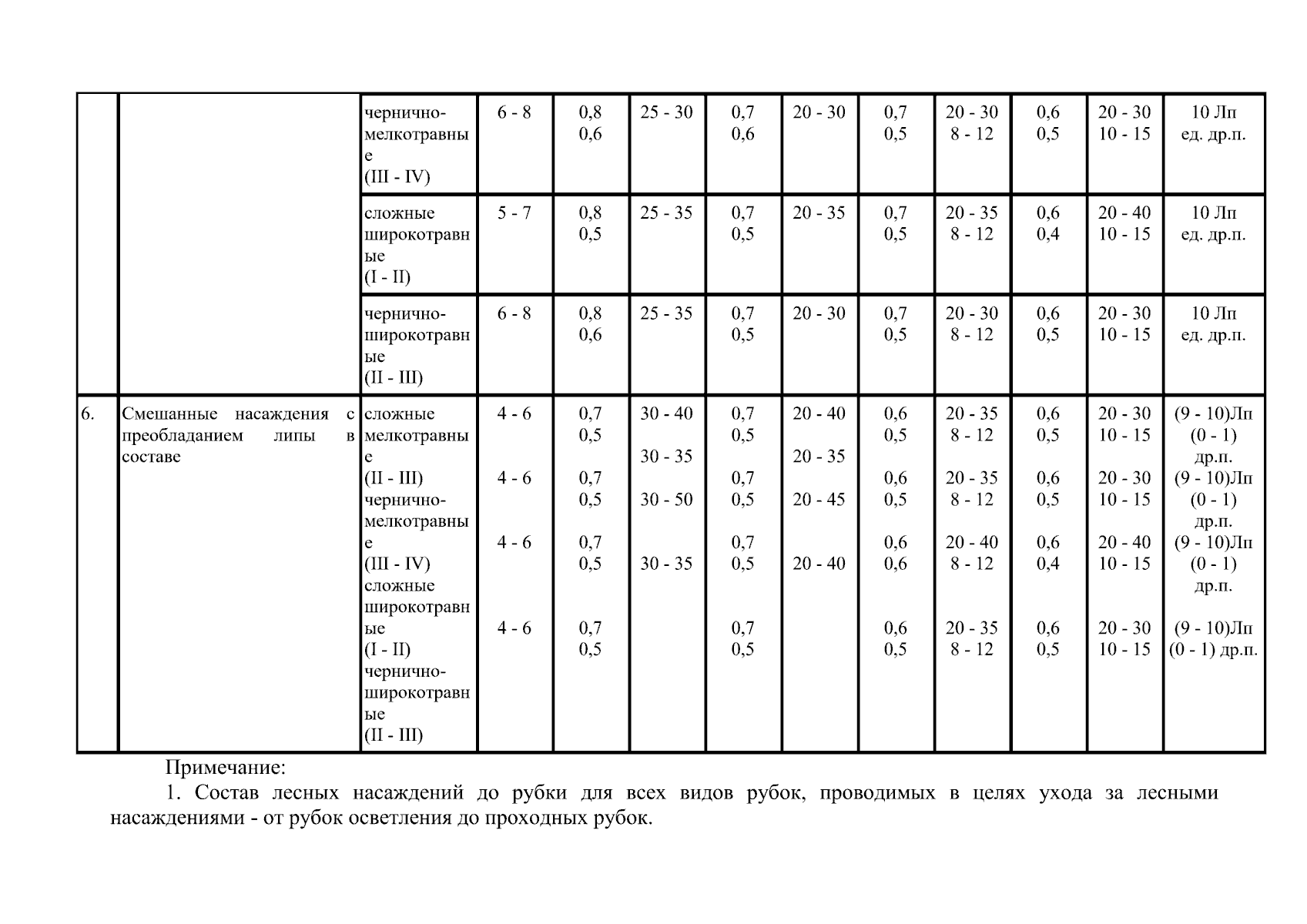 |  |  | чернично-мелкотравные (III - IV) | 6 - 8 | 0,8 0,6 | 25 - 30 | 0,7 0,6 | 20 - 30 | 0,7 0,5 | 20 - 30 8 - 12 | 0,6 0,5 | 20 - 30 10 - 15 | 10 Лп ед. др.п. |
|---|---|---|---|---|---|---|---|---|---|---|---|---|
|  |  | сложные широкотравные (I - II) | 5 - 7 | 0,8 0,5 | 25 - 35 | 0,7 0,5 | 20 - 35 | 0,7 0,5 | 20 - 35 8 - 12 | 0,6 0,4 | 20 - 40 10 - 15 | 10 Лп ед. др.п. |
|  |  | чернично-широкотравные (II - III) | 6 - 8 | 0,8 0,6 | 25 - 35 | 0,7 0,5 | 20 - 30 | 0,7 0,5 | 20 - 30 8 - 12 | 0,6 0,5 | 20 - 30 10 - 15 | 10 Лп ед. др.п. |
| 6. | Смешанные насаждения с преобладанием липы в составе | сложные мелкотравные (II - III) чернично-мелкотравные (III - IV) сложные широкотравные (I - II) чернично-широкотравные (II - III) | 4 - 6 4 - 6 4 - 6 4 - 6 | 0,7 0,5 0,7 0,5 0,7 0,5 0,7 0,5 | 30 - 40 30 - 35 30 - 50 30 - 35 | 0,7 0,5 0,7 0,5 0,7 0,5 0,7 0,5 | 20 - 40 20 - 35 20 - 45 20 - 40 | 0,6 0,5 0,6 0,5 0,6 0,6 0,6 0,5 | 20 - 35 8 - 12 20 - 35 8 - 12 20 - 40 8 - 12 20 - 35 8 - 12 | 0,6 0,5 0,6 0,5 0,6 0,4 0,6 0,5 | 20 - 30 10 - 15 20 - 30 10 - 15 20 - 40 10 - 15 20 - 30 10 - 15 | (9 - 10)Лп (0 - 1) др.п. (9 - 10)Лп (0 - 1) др.п. (9 - 10)Лп (0 - 1) др.п. (9 - 10)Лп (0 - 1) др.п. |

Примечание:

1. Состав лесных насаждений до рубки для всех видов рубок, проводимых в целях ухода за лесными насаждениями - от рубок осветления до проходных рубок.